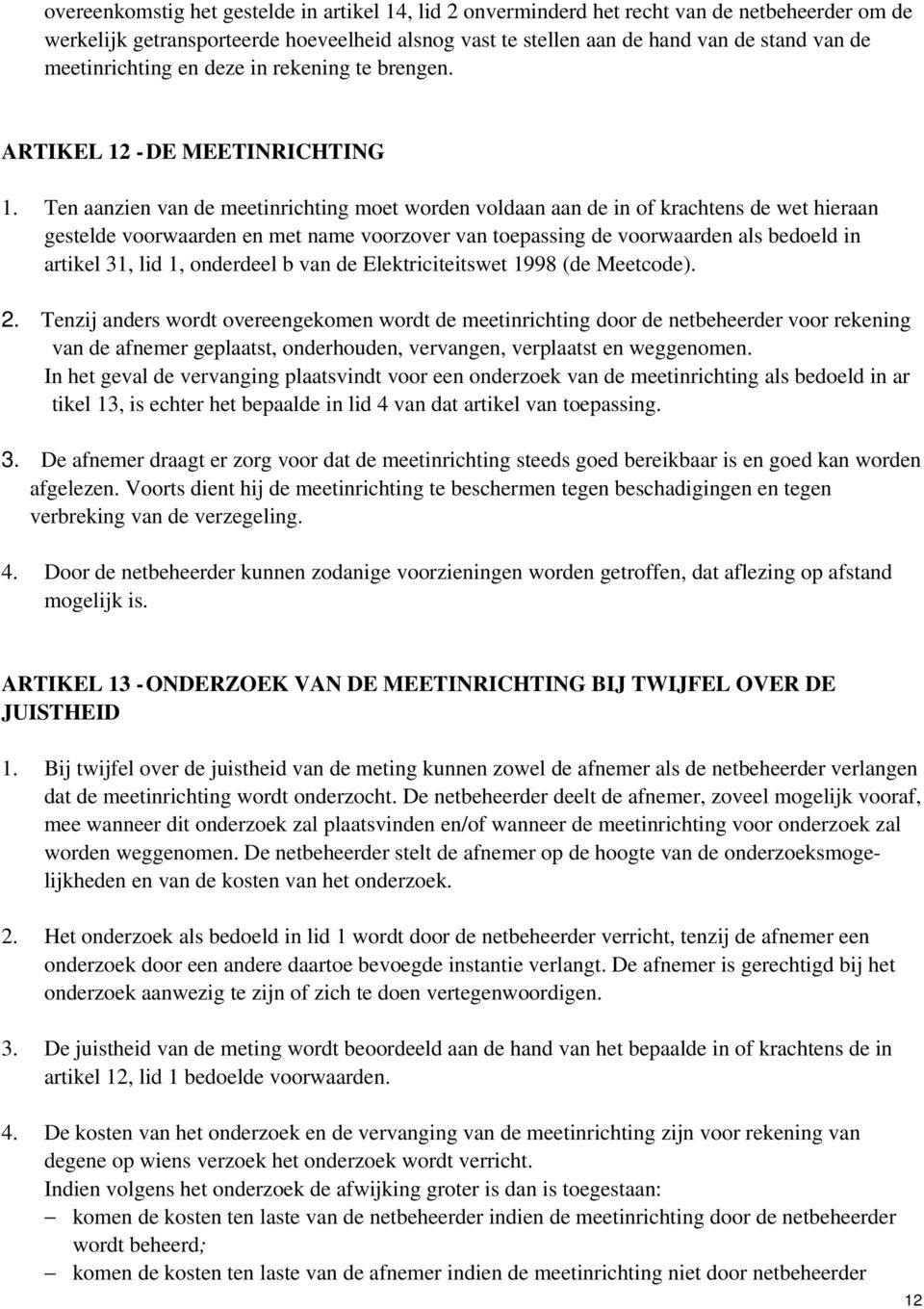 overeenkomstig het gestelde in artikel 14, lid 2 onverminderd het recht van de netbeheerder om de werkelijk getransporteerde hoeveelheid alsnog vast te stellen aan de hand van de stand van de meetinrichting en deze in rekening te brengen.

ARTIKEL 12 - DE MEETINRICHTING

1. Ten aanzien van de meetinrichting moet worden voldaan aan de in of krachtens de wet hieraan gestelde voorwaarden en met name voorzover van toepassing de voorwaarden als bedoeld in artikel 31, lid 1, onderdeel b van de Elektriciteitswet 1998 (de Meetcode).

2. Tenzij anders wordt overeengekomen wordt de meetinrichting door de netbeheerder voor rekening van de afnemer geplaatst, onderhouden, vervangen, verplaatst en weggenomen. In het geval de vervanging plaatsvindt voor een onderzoek van de meetinrichting als bedoeld in ar tikel 13, is echter het bepaalde in lid 4 van dat artikel van toepassing.

3. De afnemer draagt er zorg voor dat de meetinrichting steeds goed bereikbaar is en goed kan worden afgelezen. Voorts dient hij de meetinrichting te beschermen tegen beschadigingen en tegen verbreking van de verzegeling.

4. Door de netbeheerder kunnen zodanige voorzieningen worden getroffen, dat aflezing op afstand mogelijk is.

ARTIKEL 13 - ONDERZOEK VAN DE MEETINRICHTING BIJ TWIJFEL OVER DE JUISTHEID

1. Bij twijfel over de juistheid van de meting kunnen zowel de afnemer als de netbeheerder verlangen dat de meetinrichting wordt onderzocht. De netbeheerder deelt de afnemer, zoveel mogelijk vooraf, mee wanneer dit onderzoek zal plaatsvinden en/of wanneer de meetinrichting voor onderzoek zal worden weggenomen. De netbeheerder stelt de afnemer op de hoogte van de onderzoeksmogelijkheden en van de kosten van het onderzoek.

2. Het onderzoek als bedoeld in lid 1 wordt door de netbeheerder verricht, tenzij de afnemer een onderzoek door een andere daartoe bevoegde instantie verlangt. De afnemer is gerechtigd bij het onderzoek aanwezig te zijn of zich te doen vertegenwoordigen.

3. De juistheid van de meting wordt beoordeeld aan de hand van het bepaalde in of krachtens de in artikel 12, lid 1 bedoelde voorwaarden.

4. De kosten van het onderzoek en de vervanging van de meetinrichting zijn voor rekening van degene op wiens verzoek het onderzoek wordt verricht.
Indien volgens het onderzoek de afwijking groter is dan is toegestaan:
– komen de kosten ten laste van de netbeheerder indien de meetinrichting door de netbeheerder wordt beheerd;
– komen de kosten ten laste van de afnemer indien de meetinrichting niet door netbeheerder

12